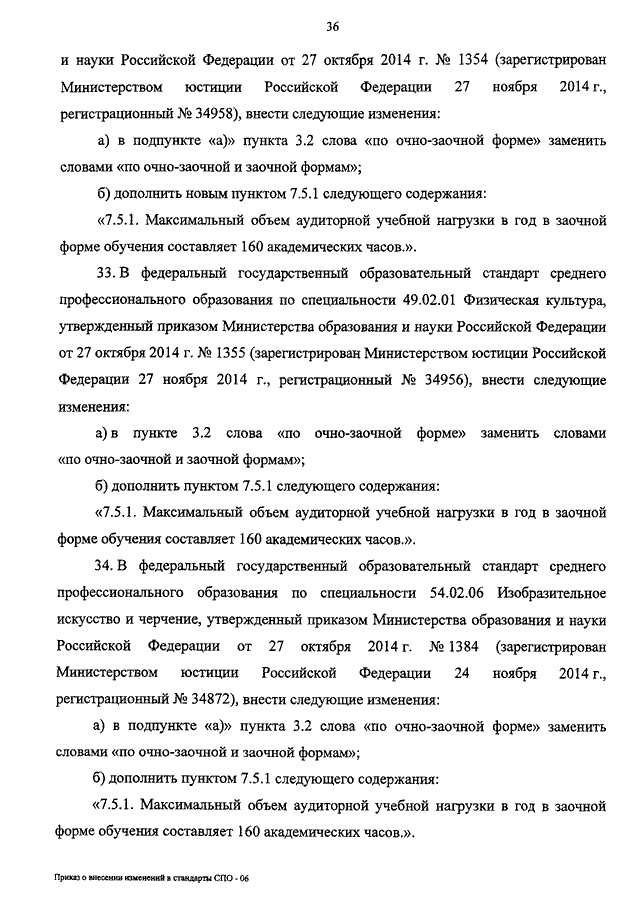 36

и науки Российской Федерации от 27 октября 2014 г. № 1354 (зарегистрирован Министерством юстиции Российской Федерации 27 ноября 2014 г., регистрационный № 34958), внести следующие изменения:

а) в подпункте «а)» пункта 3.2 слова «по очно-заочной форме» заменить словами «по очно-заочной и заочной формам»;

б) дополнить новым пунктом 7.5.1 следующего содержания:

«7.5.1. Максимальный объем аудиторной учебной нагрузки в год в заочной форме обучения составляет 160 академических часов.».

33. В федеральный государственный образовательный стандарт среднего профессионального образования по специальности 49.02.01 Физическая культура, утвержденный приказом Министерства образования и науки Российской Федерации от 27 октября 2014 г. № 1355 (зарегистрирован Министерством юстиции Российской Федерации 27 ноября 2014 г., регистрационный № 34956), внести следующие изменения:

а) в пункте 3.2 слова «по очно-заочной форме» заменить словами «по очно-заочной и заочной формам»;

б) дополнить пунктом 7.5.1 следующего содержания:

«7.5.1. Максимальный объем аудиторной учебной нагрузки в год в заочной форме обучения составляет 160 академических часов.».

34. В федеральный государственный образовательный стандарт среднего профессионального образования по специальности 54.02.06 Изобразительное искусство и черчение, утвержденный приказом Министерства образования и науки Российской Федерации от 27 октября 2014 г. № 1384 (зарегистрирован Министерством юстиции Российской Федерации 24 ноября 2014 г., регистрационный № 34872), внести следующие изменения:

а) в подпункте «а)» пункта 3.2 слова «по очно-заочной форме» заменить словами «по очно-заочной и заочной формам»;

б) дополнить пунктом 7.5.1 следующего содержания:

«7.5.1. Максимальный объем аудиторной учебной нагрузки в год в заочной форме обучения составляет 160 академических часов.».

Приказ о внесении изменений в стандарты СПО - 06